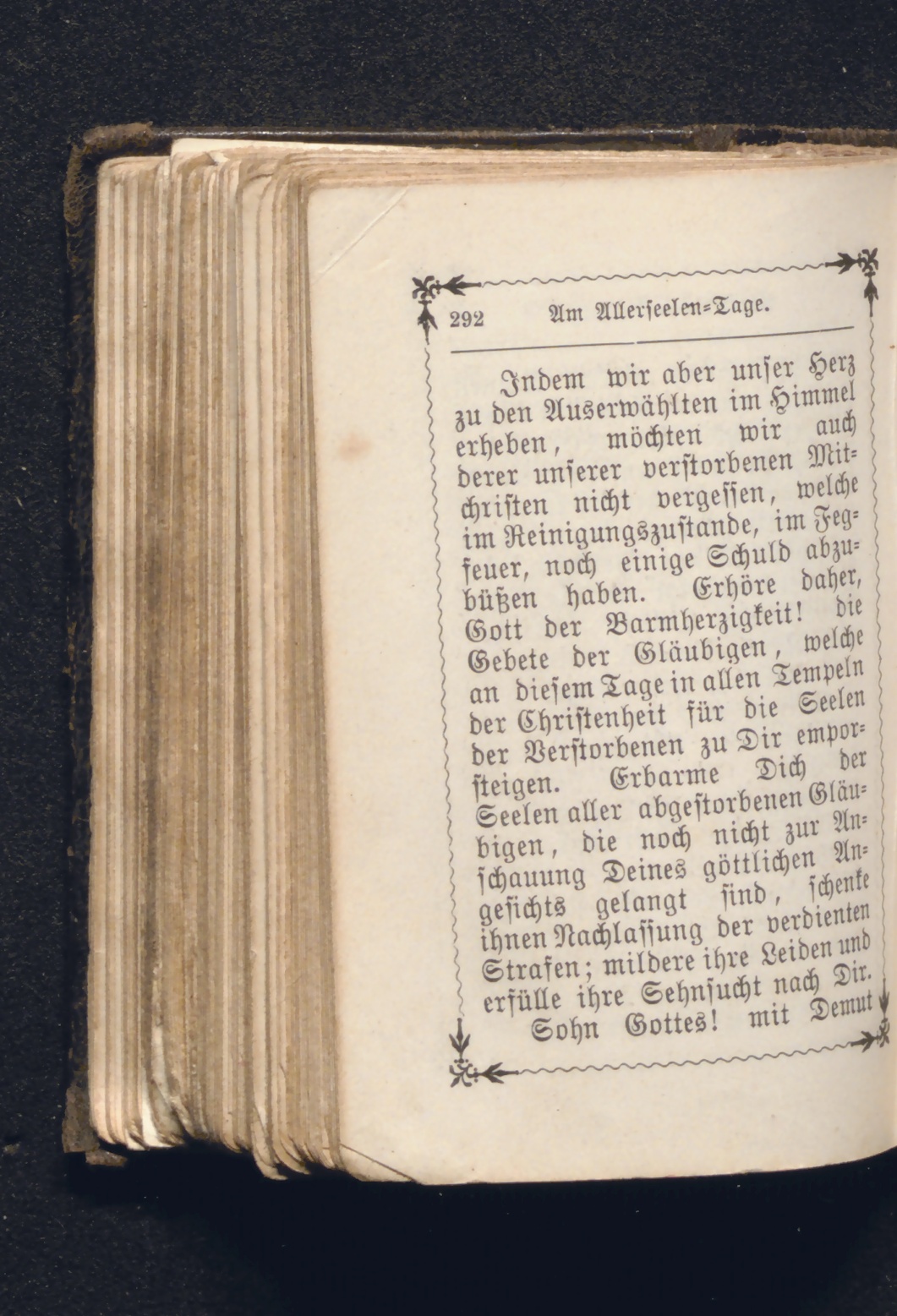 292 Am Allerseelen-Tage.

Indem wir aber unser Herz zu den Auserwählten im Himmel erheben, möchten wir auch derer unserer verstorbenen Mitchristen nicht vergessen, welche im Reinigungszustande, im Fegfeuer, noch einige Schuld abzubüßen haben. Erhöre daher, Gott der Barmherzigkeit! die Gebete der Gläubigen, welche an diesem Tage in allen Tempeln der Christenheit für die Seelen der Verstorbenen zu Dir emporsteigen. Erbarme Dich der Seelen aller abgestorbenen Gläubigen, die noch nicht zur Anschauung Deines göttlichen Angesichts gelangt sind, schenke ihnen Nachlassung der verdienten Strafen; mildere ihre Leiden und erfülle ihre Sehnsucht nach Dir.

Sohn Gottes! mit Demut